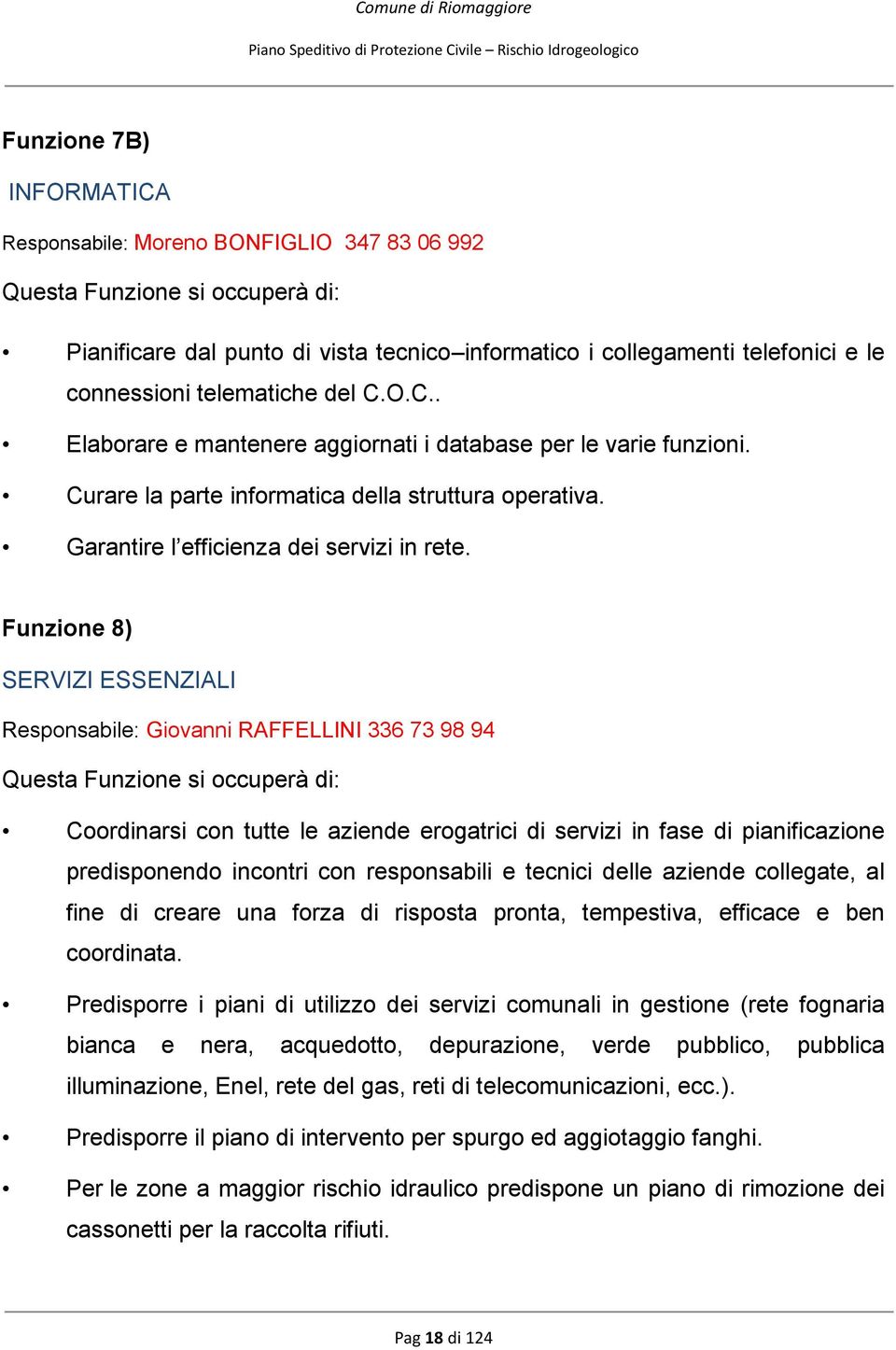 Comune di Riomaggiore

Piano Speditivo di Protezione Civile – Rischio Idrogeologico

Funzione 7B)

INFORMATICA

Responsabile: Moreno BONFIGLIO 347 83 06 992

Questa Funzione si occuperà di:

• Pianificare dal punto di vista tecnico–informatico i collegamenti telefonici e le connessioni telematiche del C.O.C..

• Elaborare e mantenere aggiornati i database per le varie funzioni.

• Curare la parte informatica della struttura operativa.

• Garantire l'efficienza dei servizi in rete.

Funzione 8)

SERVIZI ESSENZIALI

Responsabile: Giovanni RAFFELLINI 336 73 98 94

Questa Funzione si occuperà di:

• Coordinarsi con tutte le aziende erogatrici di servizi in fase di pianificazione predisponendo incontri con responsabili e tecnici delle aziende collegate, al fine di creare una forza di risposta pronta, tempestiva, efficace e ben coordinata.

• Predisporre i piani di utilizzo dei servizi comunali in gestione (rete fognaria bianca e nera, acquedotto, depurazione, verde pubblico, pubblica illuminazione, Enel, rete del gas, reti di telecomunicazioni, ecc.).

• Predisporre il piano di intervento per spurgo ed aggiotaggio fanghi.

• Per le zone a maggior rischio idraulico predispone un piano di rimozione dei cassonetti per la raccolta rifiuti.

Pag 18 di 124